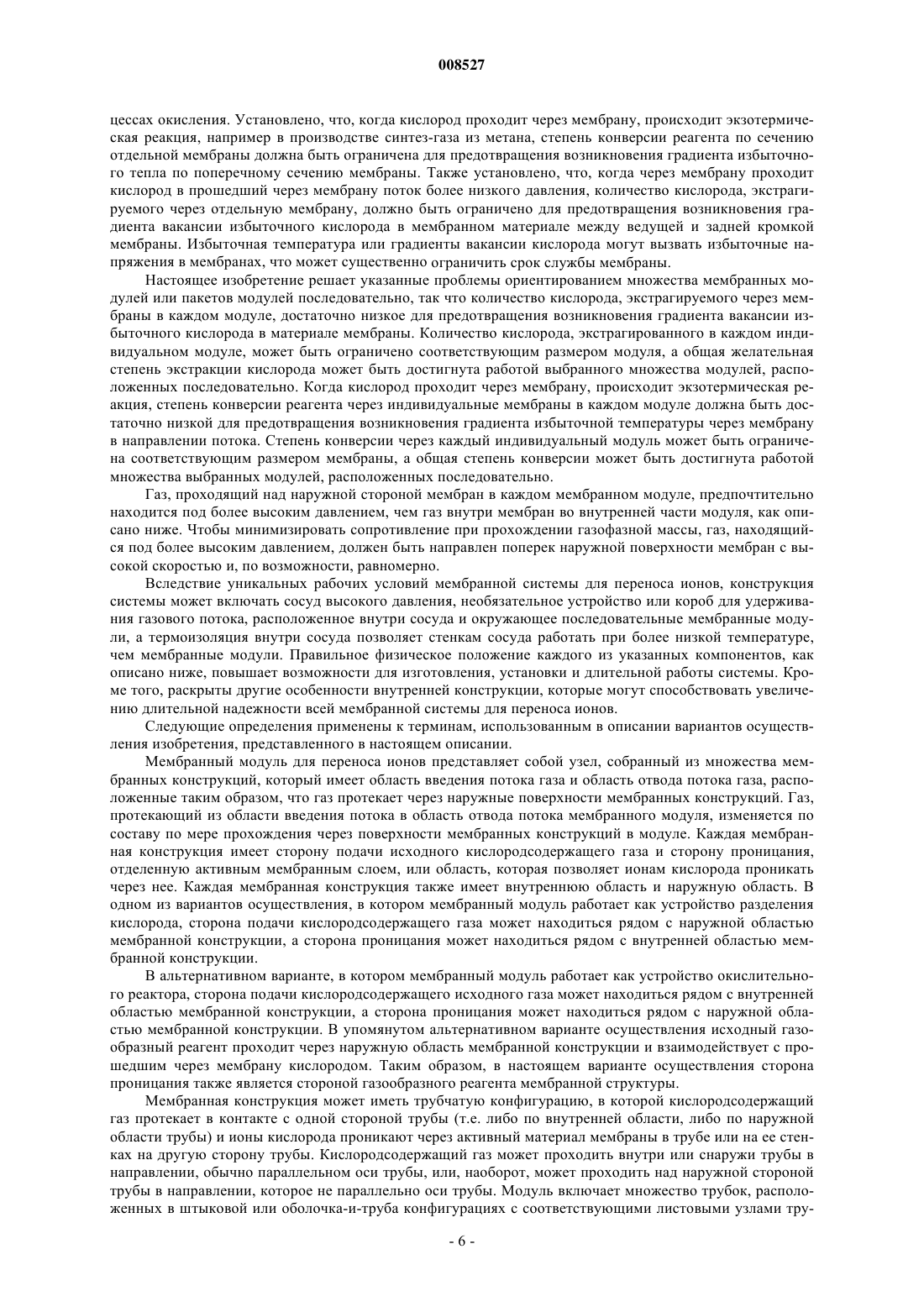 008527

цессах окисления. Установлено, что, когда кислород проходит через мембрану, происходит экзотермическая реакция, например в производстве синтез-газа из метана, степень конверсии реагента по сечению отдельной мембраны должна быть ограничена для предотвращения возникновения градиента избыточного тепла по поперечному сечению мембраны. Также установлено, что, когда через мембрану проходит кислород в прошедший через мембрану поток более низкого давления, количество кислорода, экстрагируемого через отдельную мембрану, должно быть ограничено для предотвращения возникновения градиента вакансии избыточного кислорода в мембранном материале между ведущей и задней кромкой мембраны. Избыточная температура или градиенты вакансии кислорода могут вызвать избыточные напряжения в мембранах, что может существенно ограничить срок службы мембраны.

Настоящее изобретение решает указанные проблемы ориентированием множества мембранных модулей или пакетов модулей последовательно, так что количество кислорода, экстрагируемого через мембраны в каждом модуле, достаточно низкое для предотвращения возникновения градиента вакансии избыточного кислорода в материале мембраны. Количество кислорода, экстрагированного в каждом индивидуальном модуле, может быть ограничено соответствующим размером модуля, а общая желательная степень экстракции кислорода может быть достигнута работой выбранного множества модулей, расположенных последовательно. Когда кислород проходит через мембрану, происходит экзотермическая реакция, степень конверсии реагента через индивидуальные мембраны в каждом модуле должна быть достаточно низкой для предотвращения возникновения градиента избыточной температуры через мембрану в направлении потока. Степень конверсии через каждый индивидуальный модуль может быть ограничена соответствующим размером мембраны, а общая степень конверсии может быть достигнута работой множества выбранных модулей, расположенных последовательно.

Газ, проходящий над наружной стороной мембран в каждом мембранном модуле, предпочтительно находится под более высоким давлением, чем газ внутри мембран во внутренней части модуля, как описано ниже. Чтобы минимизировать сопротивление при прохождении газофазной массы, газ, находящийся под более высоким давлением, должен быть направлен поперек наружной поверхности мембран с высокой скоростью и, по возможности, равномерно.

Вследствие уникальных рабочих условий мембранной системы для переноса ионов, конструкция системы может включать сосуд высокого давления, необязательное устройство или короб для удерживания газового потока, расположенное внутри сосуда и окружающее последовательные мембранные модули, а термоизоляция внутри сосуда позволяет стенкам сосуда работать при более низкой температуре, чем мембранные модули. Правильное физическое положение каждого из указанных компонентов, как описано ниже, повышает возможности для изготовления, установки и длительной работы системы. Кроме того, раскрыты другие особенности внутренней конструкции, которые могут способствовать увеличению длительной надежности всей мембранной системы для переноса ионов.

Следующие определения применены к терминам, использованным в описании вариантов осуществления изобретения, представленного в настоящем описании.

Мембранный модуль для переноса ионов представляет собой узел, собранный из множества мембранных конструкций, который имеет область введения потока газа и область отвода потока газа, расположенные таким образом, что газ протекает через наружные поверхности мембранных конструкций. Газ, протекающий из области введения потока в область отвода потока мембранного модуля, изменяется по составу по мере прохождения через поверхности мембранных конструкций в модуле. Каждая мембранная конструкция имеет сторону подачи исходного кислородсодержащего газа и сторону проницания, отделенную активным мембранным слоем, или область, которая позволяет ионам кислорода проникать через нее. Каждая мембранная конструкция также имеет внутреннюю область и наружную область. В одном из вариантов осуществления, в котором мембранный модуль работает как устройство разделения кислорода, сторона подачи кислородсодержащего газа может находиться рядом с наружной областью мембранной конструкции, а сторона проницания может находиться рядом с внутренней областью мембранной конструкции.

В альтернативном варианте, в котором мембранный модуль работает как устройство окислительного реактора, сторона подачи кислородсодержащего исходного газа может находиться рядом с внутренней областью мембранной конструкции, а сторона проницания может находиться рядом с наружной областью мембранной конструкции. В упомянутом альтернативном варианте осуществления исходный газообразный реагент проходит через наружную область мембранной конструкции и взаимодействует с прошедшим через мембрану кислородом. Таким образом, в настоящем варианте осуществления сторона проницания также является стороной газообразного реагента мембранной структуры.

Мембранная конструкция может иметь трубчатую конфигурацию, в которой кислородсодержащий газ протекает в контакте с одной стороной трубы (т.е. либо по внутренней области, либо по наружной области трубы) и ионы кислорода проникают через активный материал мембраны в трубе или на ее стенках на другую сторону трубы. Кислородсодержащий газ может проходить внутри или снаружи трубы в направлении, обычно параллельном оси трубы, или, наоборот, может проходить над наружной стороной трубы в направлении, которое не параллельно оси трубы. Модуль включает множество трубок, расположенных в штыковой или оболочка-и-труба конфигурациях с соответствующими листовыми узлами тру-

- 6 -